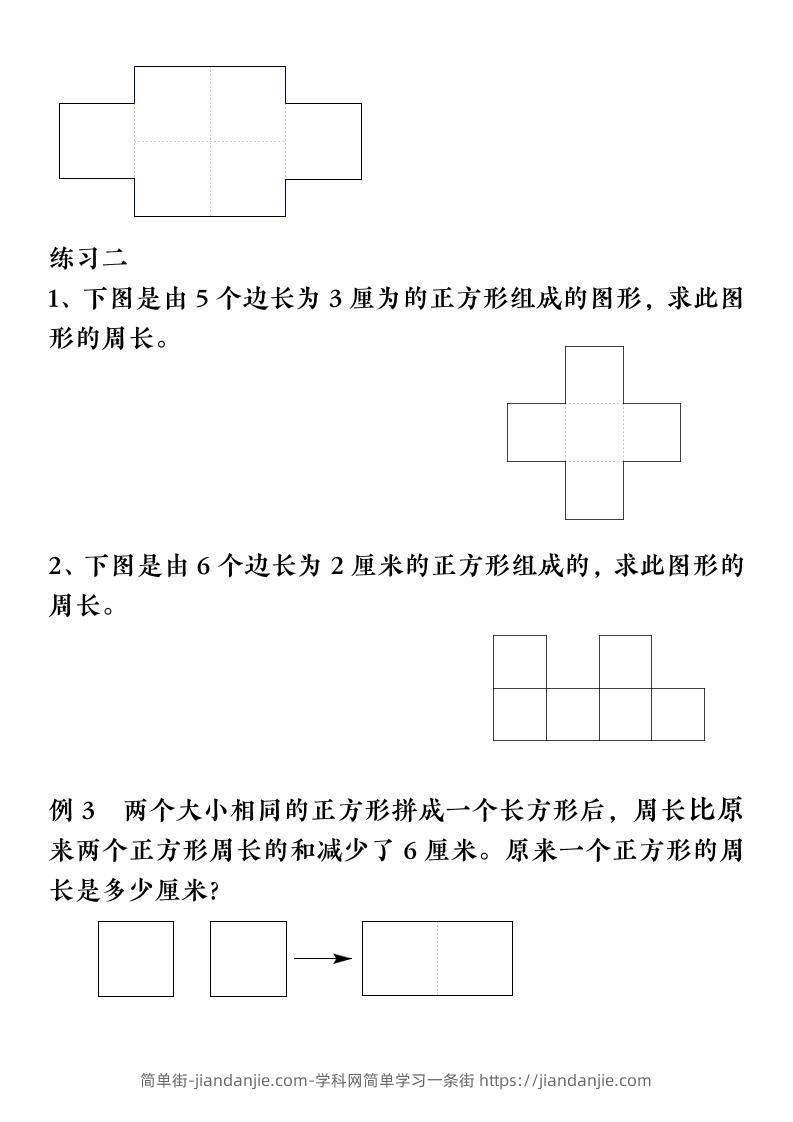 练习二

1、下图是由 5 个边长为 3 厘为的正方形组成的图形，求此图形的周长。

2、下图是由 6 个边长为 2 厘米的正方形组成的，求此图形的周长。

例 3　两个大小相同的正方形拼成一个长方形后，周长比原来两个正方形周长的和减少了 6 厘米。原来一个正方形的周长是多少厘米？

简单街-jiandanjie.com-学科网简单学习一条街 https://jiandanjie.com